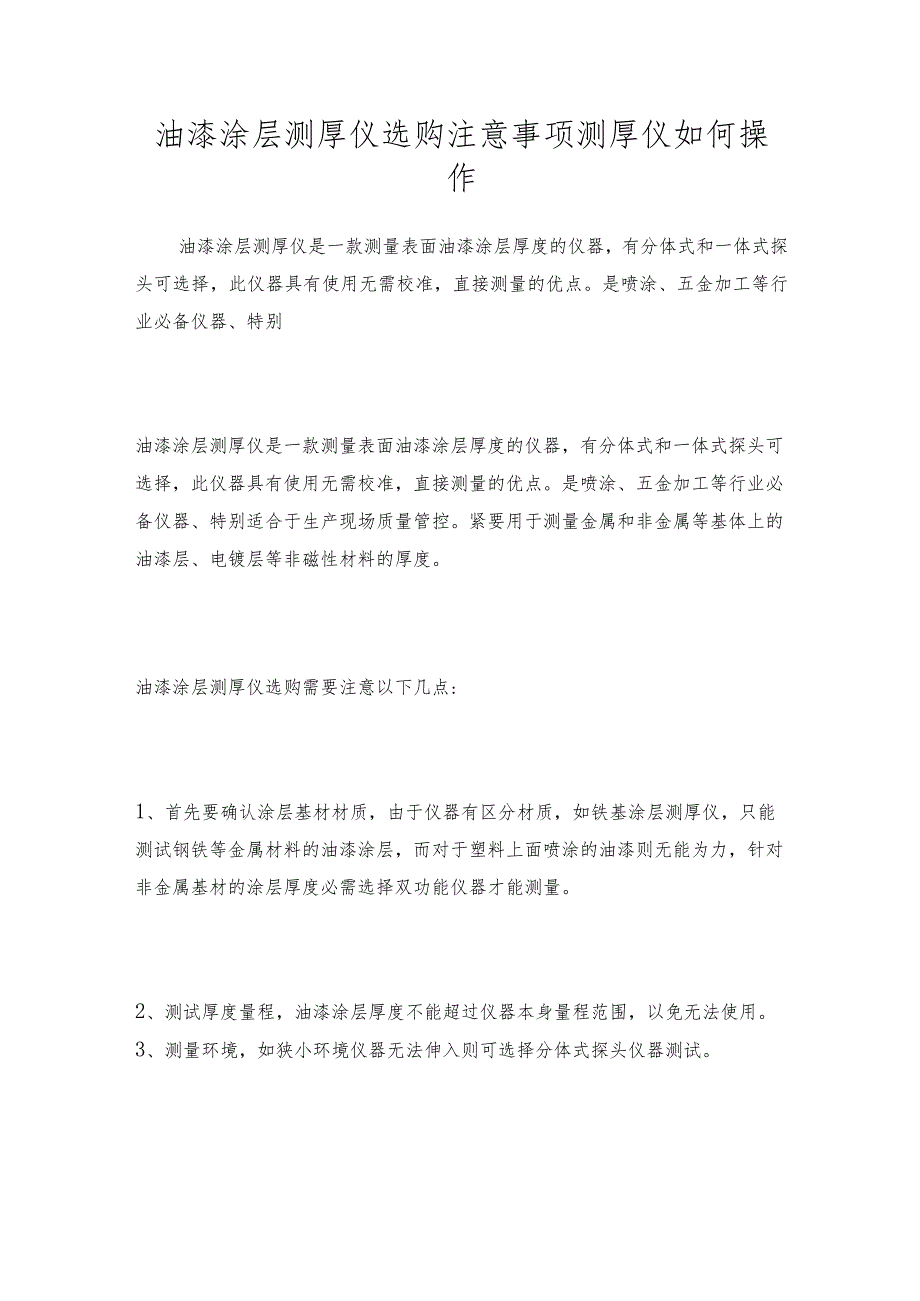 油漆涂层测厚仪选购注意事项测厚仪如何操作

油漆涂层测厚仪是一款测量表面油漆涂层厚度的仪器，有分体式和一体式探头可选择，此仪器具有使用无需校准，直接测量的优点。是喷涂、五金加工等行业必备仪器、特别

油漆涂层测厚仪是一款测量表面油漆涂层厚度的仪器，有分体式和一体式探头可选择，此仪器具有使用无需校准，直接测量的优点。是喷涂、五金加工等行业必备仪器、特别适合于生产现场质量管控。紧要用于测量金属和非金属等基体上的油漆层、电镀层等非磁性材料的厚度。

油漆涂层测厚仪选购需要注意以下几点：

1、首先要确认涂层基材材质，由于仪器有区分材质，如铁基涂层测厚仪，只能测试钢铁等金属材料的油漆涂层，而对于塑料上面喷涂的油漆则无能为力，针对非金属基材的涂层厚度必需选择双功能仪器才能测量。

2、测试厚度量程，油漆涂层厚度不能超过仪器本身量程范围，以免无法使用。
3、测量环境，如狭小环境仪器无法伸入则可选择分体式探头仪器测试。